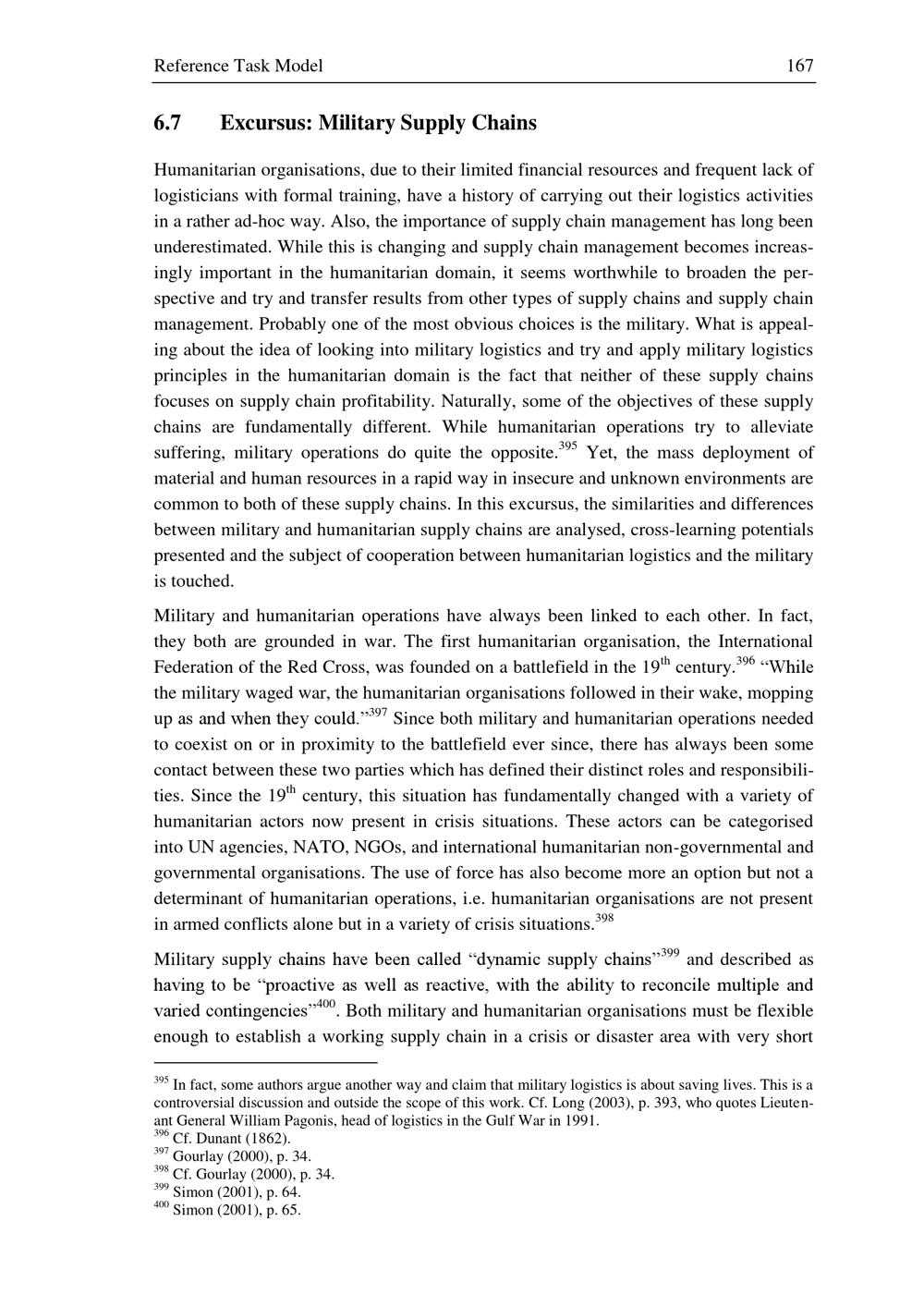 Reference Task Model 167

6.7 Excursus: Military Supply Chains

Humanitarian organisations, due to their limited financial resources and frequent lack of logisticians with formal training, have a history of carrying out their logistics activities in a rather ad-hoc way. Also, the importance of supply chain management has long been underestimated. While this is changing and supply chain management becomes increasingly important in the humanitarian domain, it seems worthwhile to broaden the perspective and try and transfer results from other types of supply chains and supply chain management. Probably one of the most obvious choices is the military. What is appealing about the idea of looking into military logistics and try and apply military logistics principles in the humanitarian domain is the fact that neither of these supply chains focuses on supply chain profitability. Naturally, some of the objectives of these supply chains are fundamentally different. While humanitarian operations try to alleviate suffering, military operations do quite the opposite.$^{395}$ Yet, the mass deployment of material and human resources in a rapid way in insecure and unknown environments are common to both of these supply chains. In this excursus, the similarities and differences between military and humanitarian supply chains are analysed, cross-learning potentials presented and the subject of cooperation between humanitarian logistics and the military is touched.

Military and humanitarian operations have always been linked to each other. In fact, they both are grounded in war. The first humanitarian organisation, the International Federation of the Red Cross, was founded on a battlefield in the 19$^{th}$ century.$^{396}$ “While the military waged war, the humanitarian organisations followed in their wake, mopping up as and when they could.”$^{397}$ Since both military and humanitarian operations needed to coexist on or in proximity to the battlefield ever since, there has always been some contact between these two parties which has defined their distinct roles and responsibilities. Since the 19$^{th}$ century, this situation has fundamentally changed with a variety of humanitarian actors now present in crisis situations. These actors can be categorised into UN agencies, NATO, NGOs, and international humanitarian non-governmental and governmental organisations. The use of force has also become more an option but not a determinant of humanitarian operations, i.e. humanitarian organisations are not present in armed conflicts alone but in a variety of crisis situations.$^{398}$

Military supply chains have been called “dynamic supply chains”$^{399}$ and described as having to be “proactive as well as reactive, with the ability to reconcile multiple and varied contingencies”$^{400}$. Both military and humanitarian organisations must be flexible enough to establish a working supply chain in a crisis or disaster area with very short

$^{395}$ In fact, some authors argue another way and claim that military logistics is about saving lives. This is a controversial discussion and outside the scope of this work. Cf. Long (2003), p. 393, who quotes Lieutenant General William Pagonis, head of logistics in the Gulf War in 1991.
$^{396}$ Cf. Dunant (1862).
$^{397}$ Gourlay (2000), p. 34.
$^{398}$ Cf. Gourlay (2000), p. 34.
$^{399}$ Simon (2001), p. 64.
$^{400}$ Simon (2001), p. 65.